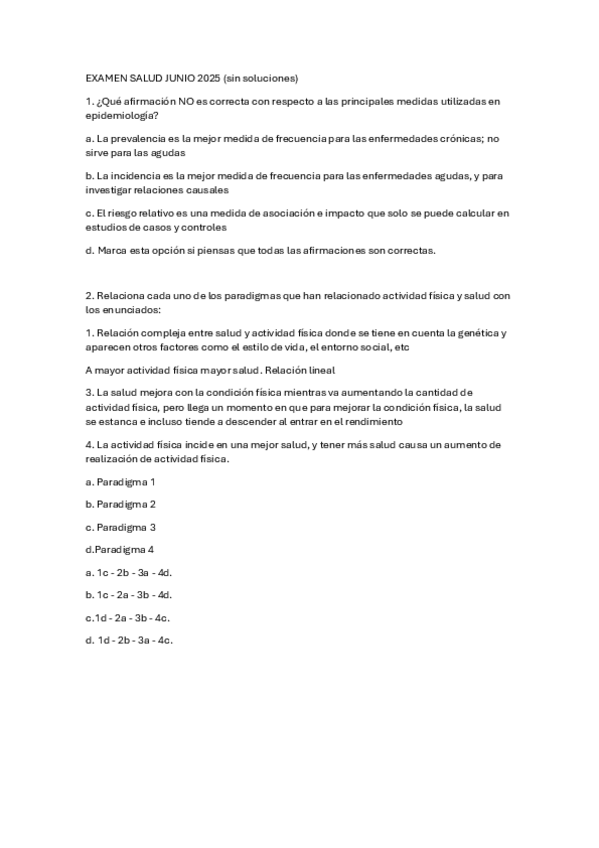 EXAMEN SALUD JUNIO 2025 (sin soluciones)

1. ¿Qué afirmación NO es correcta con respecto a las principales medidas utilizadas en epidemiología?

a. La prevalencia es la mejor medida de frecuencia para las enfermedades crónicas; no sirve para las agudas

b. La incidencia es la mejor medida de frecuencia para las enfermedades agudas, y para investigar relaciones causales

c. El riesgo relativo es una medida de asociación e impacto que solo se puede calcular en estudios de casos y controles

d. Marca esta opción si piensas que todas las afirmaciones son correctas.

2. Relaciona cada uno de los paradigmas que han relacionado actividad física y salud con los enunciados:

1. Relación compleja entre salud y actividad física donde se tiene en cuenta la genética y aparecen otros factores como el estilo de vida, el entorno social, etc

A mayor actividad física mayor salud. Relación lineal

3. La salud mejora con la condición física mientras va aumentando la cantidad de actividad física, pero llega un momento en que para mejorar la condición física, la salud se estanca e incluso tiende a descender al entrar en el rendimiento

4. La actividad física incide en una mejor salud, y tener más salud causa un aumento de realización de actividad física.

a. Paradigma 1

b. Paradigma 2

c. Paradigma 3

d.Paradigma 4

a. 1c - 2b - 3a - 4d.

b. 1c - 2a - 3b - 4d.

c.1d - 2a - 3b - 4c.

d. 1d - 2b - 3a - 4c.